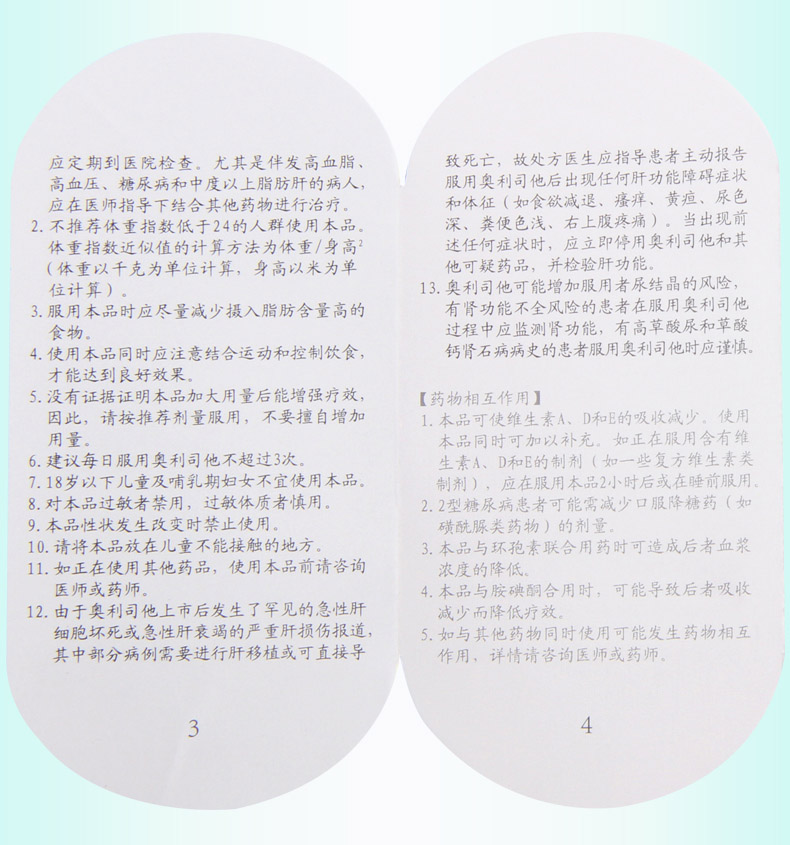 应定期到医院检查。尤其是伴发高血脂、高血压、糖尿病和中度以上脂肪肝的病人，应在医师指导下结合其他药物进行治疗。

2. 不推荐体重指数低于24的人群使用本品。体重指数近似值的计算方法为体重/身高$^2$（体重以千克为单位计算，身高以米为单位计算）。

3. 服用本品时应尽量减少摄入脂肪含量高的食物。

4. 使用本品同时应注意结合运动和控制饮食，才能达到良好效果。

5. 没有证据证明本品加大用量后能增强疗效，因此，请按推荐剂量服用，不要擅自增加用量。

6. 建议每日服用奥利司他不超过3次。

7. 18岁以下儿童及哺乳期妇女不宜使用本品。

8. 对本品过敏者禁用，过敏体质者慎用。

9. 本品性状发生改变时禁止使用。

10. 请将本品放在儿童不能接触的地方。

11. 如正在使用其他药品，使用本品前请咨询医师或药师。

12. 由于奥利司他上市后发生了罕见的急性肝细胞坏死或急性肝衰竭的严重肝损伤报道，其中部分病例需要进行肝移植或可直接导

3

致死亡，故处方医生应指导患者主动报告服用奥利司他后出现任何肝功能障碍症状和体征（如食欲减退、瘙痒、黄疸、尿色深、粪便色浅、右上腹疼痛）。当出现前述任何症状时，应立即停用奥利司他和其他可疑药品，并检验肝功能。

13. 奥利司他可能增加服用者尿结晶的风险，有肾功能不全风险的患者在服用奥利司他过程中应监测肾功能，有高草酸尿和草酸钙肾石病病史的患者服用奥利司他时应谨慎。

【药物相互作用】

1. 本品可使维生素A、D和E的吸收减少。使用本品同时可加以补充。如正在服用含有维生素A、D和E的制剂（如一些复方维生素类制剂），应在服用本品2小时后或在睡前服用。

2. 2型糖尿病患者可能需减少口服降糖药（如磺酰脲类药物）的剂量。

3. 本品与环孢素联合用药时可造成后者血浆浓度的降低。

4. 本品与胺碘酮合用时，可能导致后者吸收减少而降低疗效。

5. 如与其他药物同时使用可能发生药物相互作用，详情请咨询医师或药师。

4